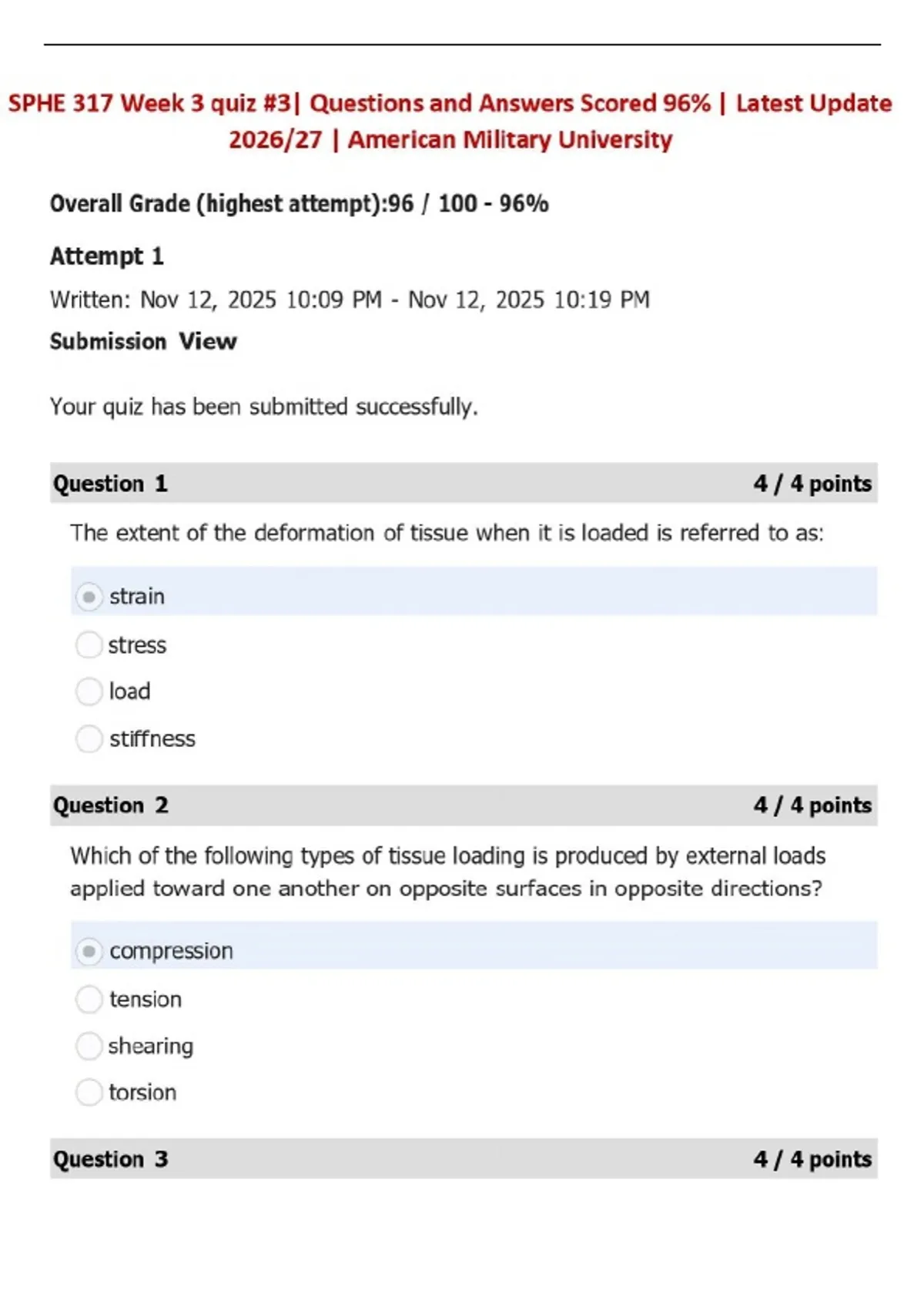 SPHE 317 Week 3 quiz #3| Questions and Answers Scored 96% | Latest Update 2026/27 | American Military University

Overall Grade (highest attempt):96 / 100 - 96%

Attempt 1

Written: Nov 12, 2025 10:09 PM - Nov 12, 2025 10:19 PM

Submission View

Your quiz has been submitted successfully.

Question 1 4 / 4 points

The extent of the deformation of tissue when it is loaded is referred to as:

strain

stress

load

stiffness

Question 2 4 / 4 points

Which of the following types of tissue loading is produced by external loads applied toward one another on opposite surfaces in opposite directions?

compression

tension

shearing

torsion

Question 3 4 / 4 points